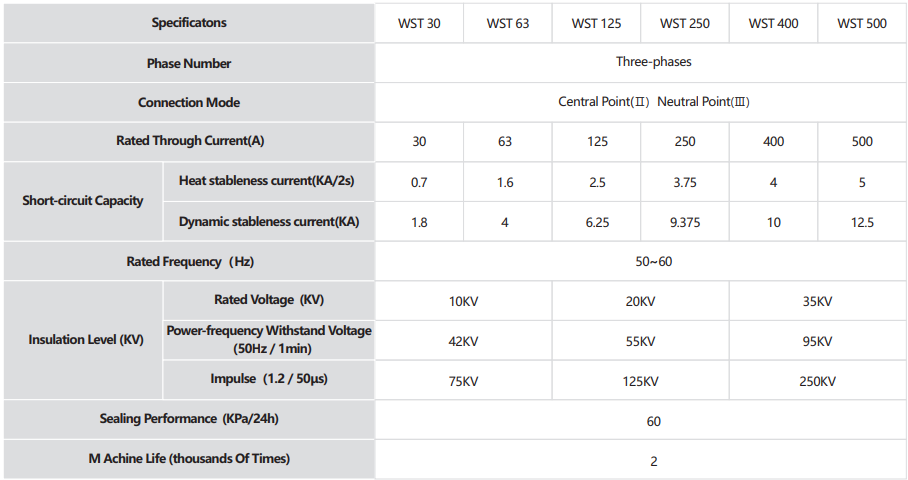 | Specificatons | | WST 30 | WST 63 | WST 125 | WST 250 | WST 400 | WST 500 |
|---|---|---|---|---|---|---|---|
| Phase Number | | Three-phases | | | | | |
| Connection Mode | | Central Point(Ⅱ) Neutral Point(Ⅲ) | | | | | |
| Rated Through Current(A) | | 30 | 63 | 125 | 250 | 400 | 500 |
| Short-circuit Capacity | Heat stableness current(KA/2s) | 0.7 | 1.6 | 2.5 | 3.75 | 4 | 5 |
| | Dynamic stableness current(KA) | 1.8 | 4 | 6.25 | 9.375 | 10 | 12.5 |
| Rated Frequency (Hz) | | 50~60 | | | | | |
| Insulation Level (KV) | Rated Voltage (KV) | 10KV | | 20KV | | 35KV | |
| | Power-frequency Withstand Voltage (50Hz / 1min) | 42KV | | 55KV | | 95KV | |
| | Impulse (1.2 / 50μs) | 75KV | | 125KV | | 250KV | |
| Sealing Performance (KPa/24h) | | 60 | | | | | |
| M Achine Life (thousands Of Times) | | 2 | | | | | |